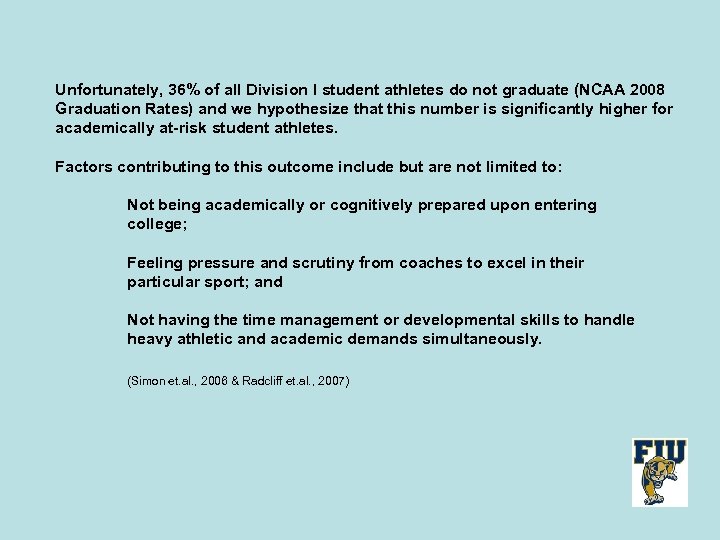 Unfortunately, 36% of all Division I student athletes do not graduate (NCAA 2008 Graduation Rates) and we hypothesize that this number is significantly higher for academically at-risk student athletes.

Factors contributing to this outcome include but are not limited to:

Not being academically or cognitively prepared upon entering college;

Feeling pressure and scrutiny from coaches to excel in their particular sport; and

Not having the time management or developmental skills to handle heavy athletic and academic demands simultaneously.

(Simon et.al., 2006 & Radcliff et.al., 2007)

FIU